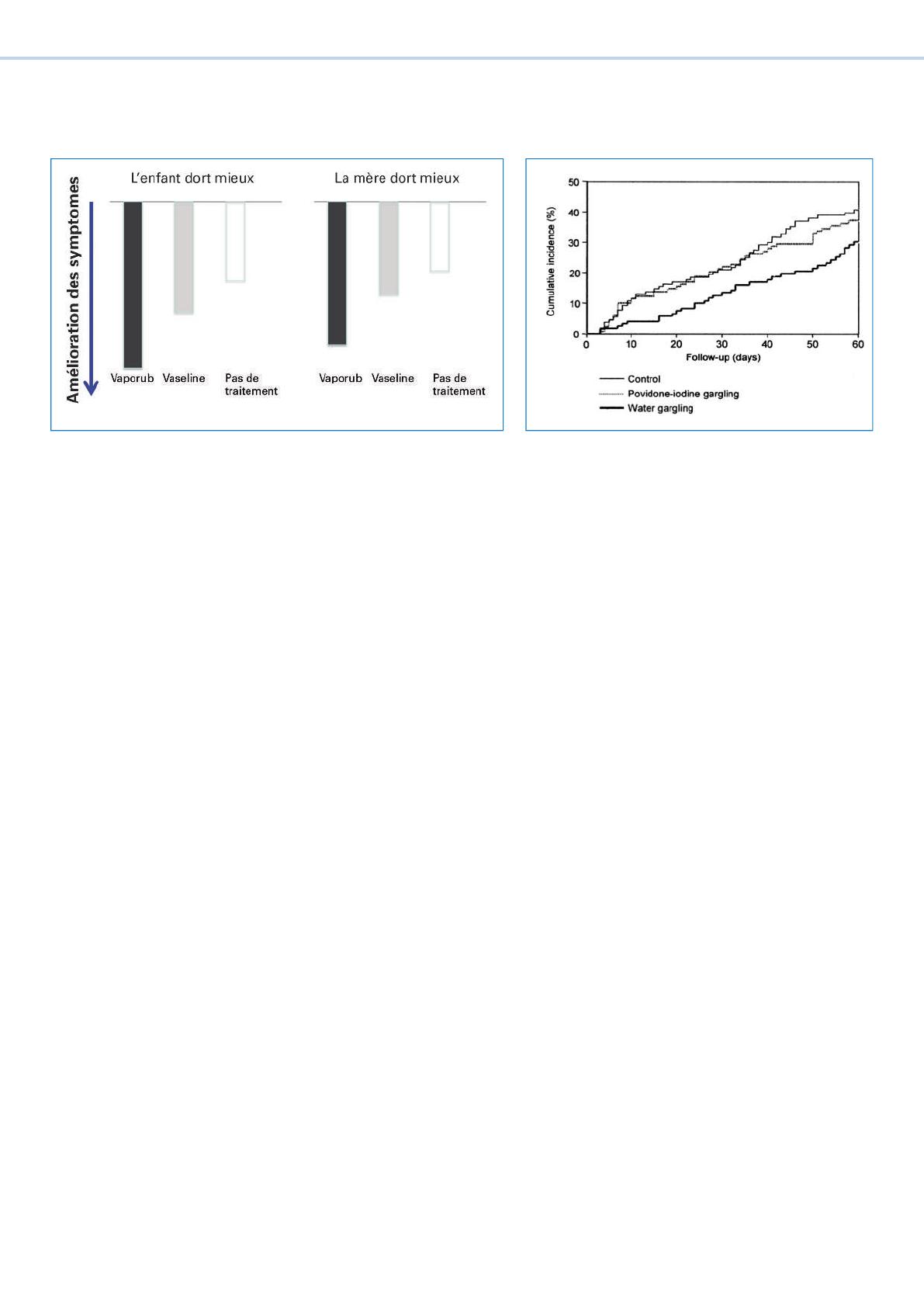 Amélioration des symptomes

L'enfant dort mieux

Vaporub Vaseline Pas de traitement

La mère dort mieux

Vaporub Vaseline Pas de traitement

Cumulative incidence (%)

50
40
30
20
10
0

0 10 20 30 40 50 60

Follow-up (days)

Control
Povidone-iodine gargling
Water gargling